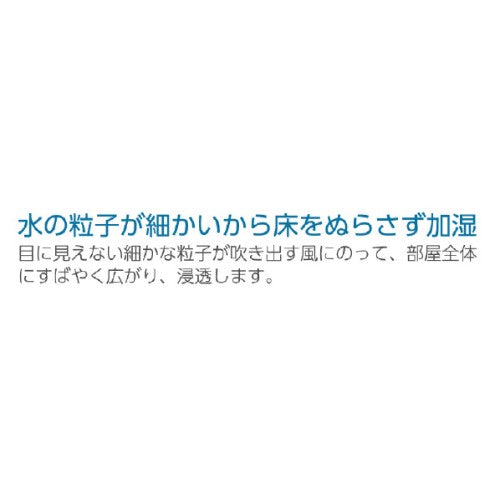 水の粒子が細かいから床をぬらさず加湿

目に見えない細かな粒子が吹き出す風にのって、部屋全体にすばやく広がり、浸透します。